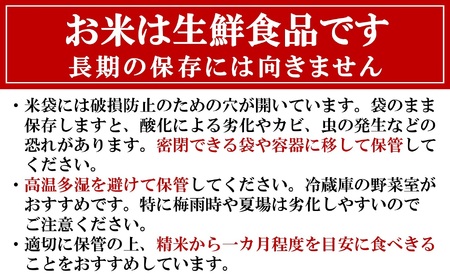 お米は生鮮食品です
長期の保存には向きません

・米袋には破損防止のための穴が開いています。袋のまま保存しますと、酸化による劣化やカビ、虫の発生などの恐れがあります。密閉できる袋や容器に移して保管してください。
・高温多湿を避けて保管してください。冷蔵庫の野菜室がおすすめです。特に梅雨時や夏場は劣化しやすいのでご注意ください。
・適切に保管の上、精米から一カ月程度を目安に食べきることをおすすめしています。